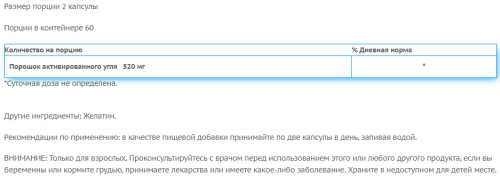 Размер порции 2 капсулы

Порции в контейнере 60

| Количество на порцию | % Дневная норма |
|---|---|
| Порошок активированного угля 520 мг | * |

*Суточная доза не определена.

Другие ингредиенты: Желатин.

Рекомендации по применению: в качестве пищевой добавки принимайте по две капсулы в день, запивая водой.

ВНИМАНИЕ: Только для взрослых. Проконсультируйтесь с врачом перед использованием этого или любого другого продукта, если вы беременны или кормите грудью, принимаете лекарства или имеете какое-либо заболевание. Храните в недоступном для детей месте.